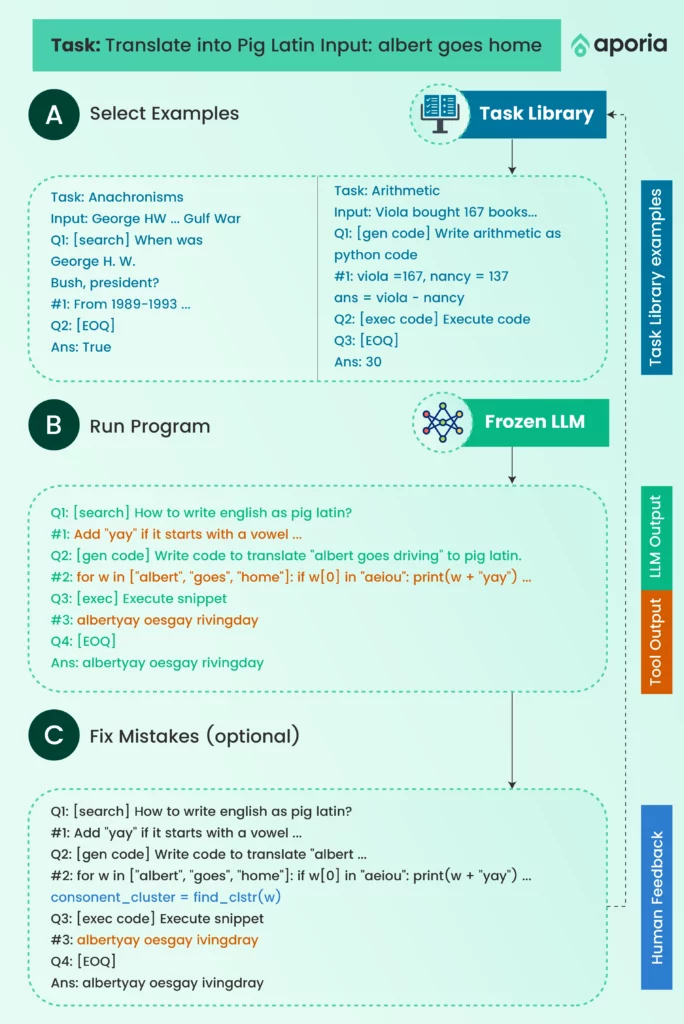 Task: Translate into Pig Latin Input: albert goes home

aporia

A Select Examples

Task Library

Task: Anachronisms
Input: George HW ... Gulf War
Q1: [search] When was George H. W. Bush, president?
#1: From 1989-1993 ...
Q2: [EOQ]
Ans: True

Task: Arithmetic
Input: Viola bought 167 books...
Q1: [gen code] Write arithmetic as python code
#1: viola =167, nancy = 137
ans = viola - nancy
Q2: [exec code] Execute code
Q3: [EOQ]
Ans: 30

Task Library examples

B Run Program

Frozen LLM

Q1: [search] How to write english as pig latin?
#1: Add "yay" if it starts with a vowel ...
Q2: [gen code] Write code to translate "albert goes driving" to pig latin.
#2: for w in ["albert", "goes", "home"]: if w[0] in "aeiou": print(w + "yay") ...
Q3: [exec] Execute snippet
#3: albertyay oesgay rivingday
Q4: [EOQ]
Ans: albertyay oesgay rivingday

LLM Output

Tool Output

C Fix Mistakes (optional)

Q1: [search] How to write english as pig latin?
#1: Add "yay" if it starts with a vowel ...
Q2: [gen code] Write code to translate "albert ...
#2: for w in ["albert", "goes", "home"]: if w[0] in "aeiou": print(w + "yay") ...
consonent_cluster = find_clstr(w)
Q3: [exec code] Execute snippet
#3: albertyay oesgay ivingdray
Q4: [EOQ]
Ans: albertyay oesgay ivingdray

Human Feedback